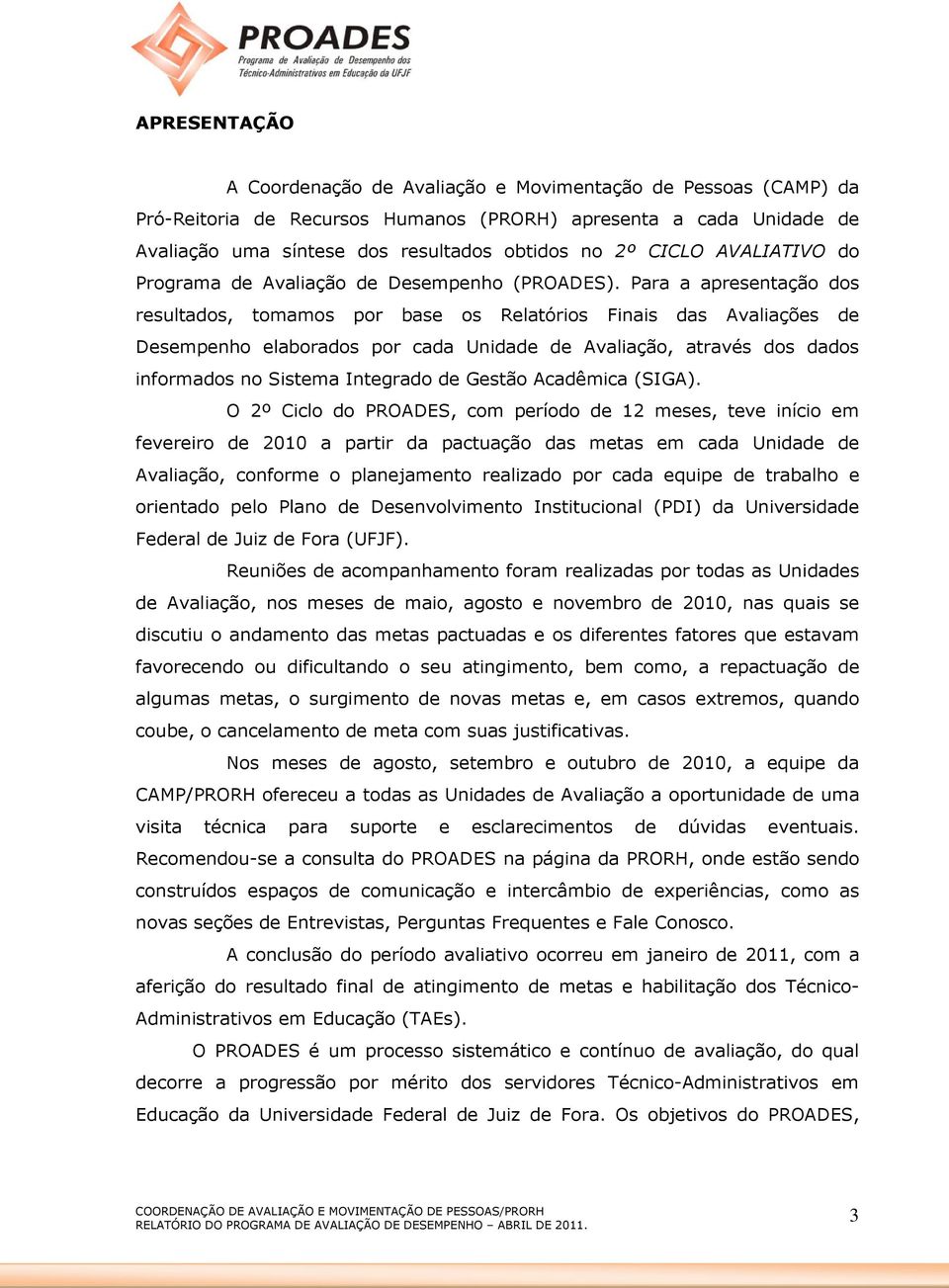 PROADES
Programa de Avaliação de Desempenho dos Técnico-Administrativos em Educação da UFJF

APRESENTAÇÃO

A Coordenação de Avaliação e Movimentação de Pessoas (CAMP) da Pró-Reitoria de Recursos Humanos (PRORH) apresenta a cada Unidade de Avaliação uma síntese dos resultados obtidos no 2º CICLO AVALIATIVO do Programa de Avaliação de Desempenho (PROADES). Para a apresentação dos resultados, tomamos por base os Relatórios Finais das Avaliações de Desempenho elaborados por cada Unidade de Avaliação, através dos dados informados no Sistema Integrado de Gestão Acadêmica (SIGA).

O 2º Ciclo do PROADES, com período de 12 meses, teve início em fevereiro de 2010 a partir da pactuação das metas em cada Unidade de Avaliação, conforme o planejamento realizado por cada equipe de trabalho e orientado pelo Plano de Desenvolvimento Institucional (PDI) da Universidade Federal de Juiz de Fora (UFJF).

Reuniões de acompanhamento foram realizadas por todas as Unidades de Avaliação, nos meses de maio, agosto e novembro de 2010, nas quais se discutiu o andamento das metas pactuadas e os diferentes fatores que estavam favorecendo ou dificultando o seu atingimento, bem como, a repactuação de algumas metas, o surgimento de novas metas e, em casos extremos, quando coube, o cancelamento de meta com suas justificativas.

Nos meses de agosto, setembro e outubro de 2010, a equipe da CAMP/PRORH ofereceu a todas as Unidades de Avaliação a oportunidade de uma visita técnica para suporte e esclarecimentos de dúvidas eventuais. Recomendou-se a consulta do PROADES na página da PRORH, onde estão sendo construídos espaços de comunicação e intercâmbio de experiências, como as novas seções de Entrevistas, Perguntas Frequentes e Fale Conosco.

A conclusão do período avaliativo ocorreu em janeiro de 2011, com a aferição do resultado final de atingimento de metas e habilitação dos Técnico-Administrativos em Educação (TAEs).

O PROADES é um processo sistemático e contínuo de avaliação, do qual decorre a progressão por mérito dos servidores Técnico-Administrativos em Educação da Universidade Federal de Juiz de Fora. Os objetivos do PROADES,

COORDENAÇÃO DE AVALIAÇÃO E MOVIMENTAÇÃO DE PESSOAS/PRORH
RELATÓRIO DO PROGRAMA DE AVALIAÇÃO DE DESEMPENHO – ABRIL DE 2011.
3